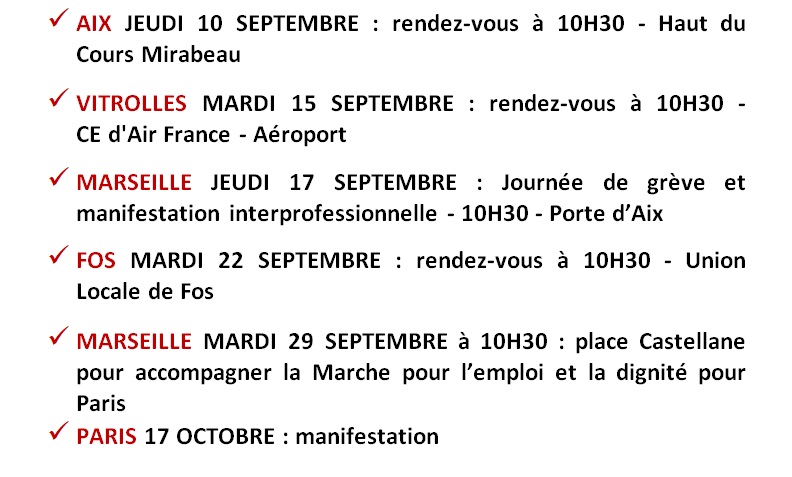 ✓ AIX JEUDI 10 SEPTEMBRE : rendez-vous à 10H30 - Haut du Cours Mirabeau

✓ VITROLLES MARDI 15 SEPTEMBRE : rendez-vous à 10H30 - CE d'Air France - Aéroport

✓ MARSEILLE JEUDI 17 SEPTEMBRE : Journée de grève et manifestation interprofessionnelle - 10H30 - Porte d'Aix

✓ FOS MARDI 22 SEPTEMBRE : rendez-vous à 10H30 - Union Locale de Fos

✓ MARSEILLE MARDI 29 SEPTEMBRE à 10H30 : place Castellane pour accompagner la Marche pour l'emploi et la dignité pour Paris

✓ PARIS 17 OCTOBRE : manifestation